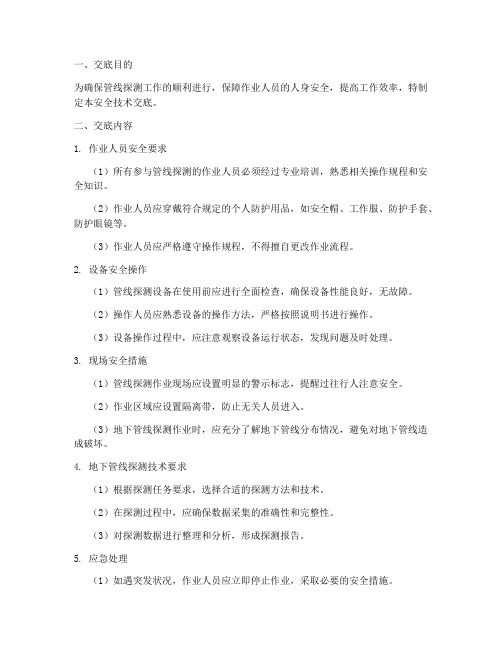 一、交底目的

为确保管线探测工作的顺利进行，保障作业人员的人身安全，提高工作效率，特制定本安全技术交底。

二、交底内容

1. 作业人员安全要求

（1）所有参与管线探测的作业人员必须经过专业培训，熟悉相关操作规程和安全知识。

（2）作业人员应穿戴符合规定的个人防护用品，如安全帽、工作服、防护手套、防护眼镜等。

（3）作业人员应严格遵守操作规程，不得擅自更改作业流程。

2. 设备安全操作

（1）管线探测设备在使用前应进行全面检查，确保设备性能良好，无故障。

（2）操作人员应熟悉设备的操作方法，严格按照说明书进行操作。

（3）设备操作过程中，应注意观察设备运行状态，发现问题及时处理。

3. 现场安全措施

（1）管线探测作业现场应设置明显的警示标志，提醒过往行人注意安全。

（2）作业区域应设置隔离带，防止无关人员进入。

（3）地下管线探测作业时，应充分了解地下管线分布情况，避免对地下管线造成破坏。

4. 地下管线探测技术要求

（1）根据探测任务要求，选择合适的探测方法和技术。

（2）在探测过程中，应确保数据采集的准确性和完整性。

（3）对探测数据进行整理和分析，形成探测报告。

5. 应急处理

（1）如遇突发状况，作业人员应立即停止作业，采取必要的安全措施。